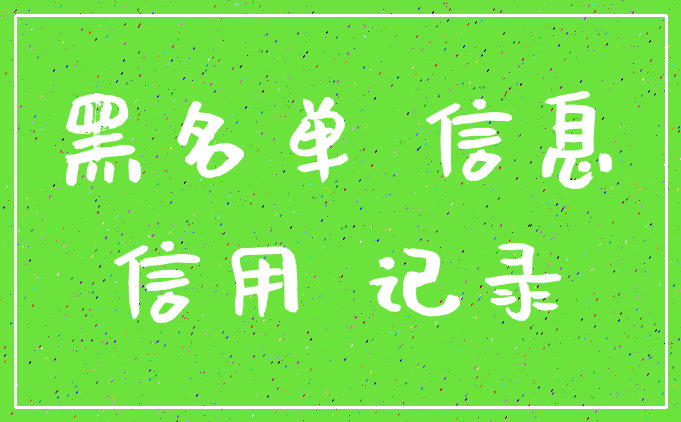 黑名单 信息
信用 记录